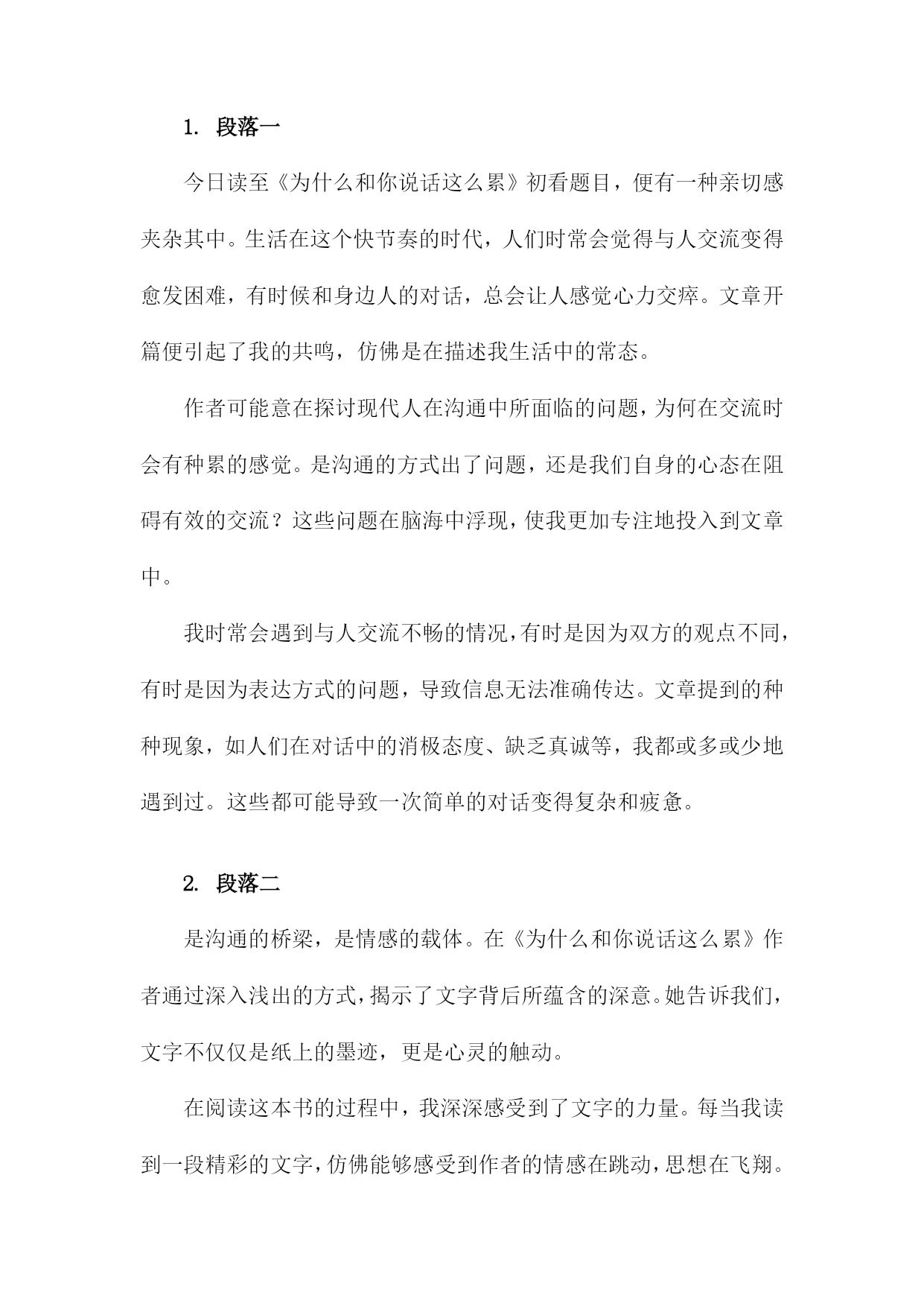 1. 段落一

今日读至《为什么和你说话这么累》初看题目，便有一种亲切感夹杂其中。生活在这个快节奏的时代，人们时常会觉得与人交流变得愈发困难，有时候和身边人的对话，总会让人感觉心力交瘁。文章开篇便引起了我的共鸣，仿佛是在描述我生活中的常态。

作者可能意在探讨现代人在沟通中所面临的问题，为何在交流时会有种累的感觉。是沟通的方式出了问题，还是我们自身的心态在阻碍有效的交流？这些问题在脑海中浮现，使我更加专注地投入到文章中。

我时常会遇到与人交流不畅的情况，有时是因为双方的观点不同，有时是因为表达方式的问题，导致信息无法准确传达。文章提到的种种现象，如人们在对话中的消极态度、缺乏真诚等，我都或多或少地遇到过。这些都可能导致一次简单的对话变得复杂和疲惫。

2. 段落二

是沟通的桥梁，是情感的载体。在《为什么和你说话这么累》作者通过深入浅出的方式，揭示了文字背后所蕴含的深意。她告诉我们，文字不仅仅是纸上的墨迹，更是心灵的触动。

在阅读这本书的过程中，我深深感受到了文字的力量。每当我读到一段精彩的文字，仿佛能够感受到作者的情感在跳动，思想在飞翔。